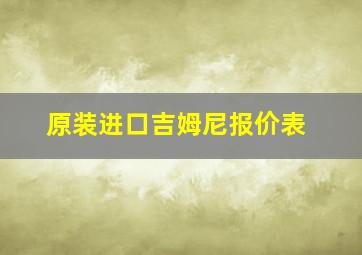 原装进口吉姆尼报价表